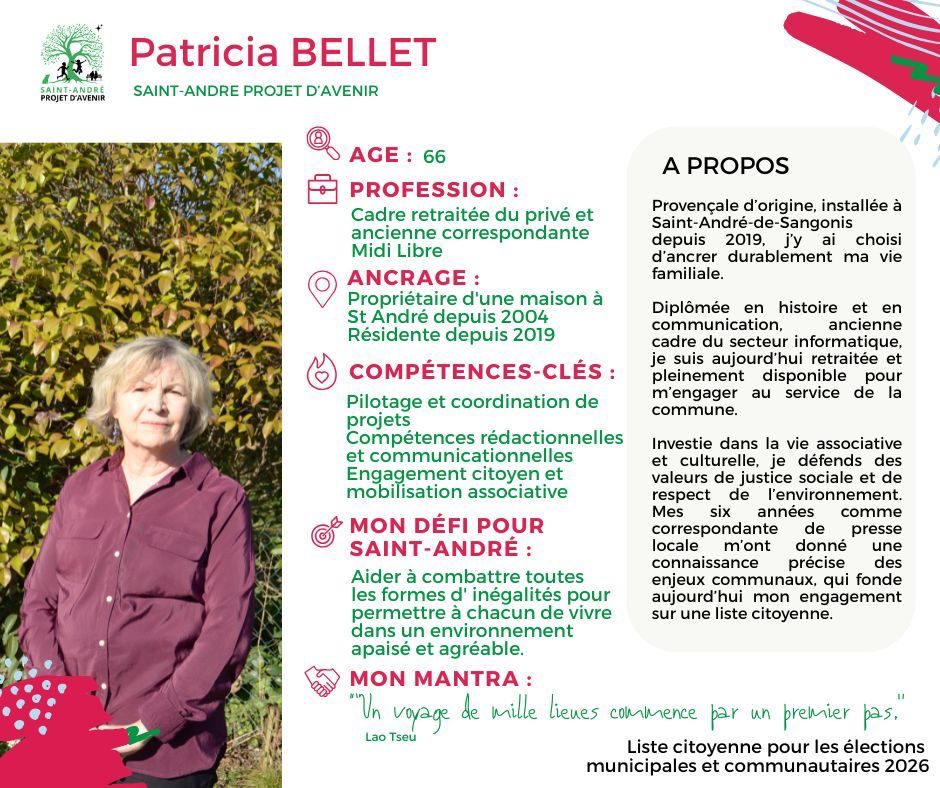 SAINT-ANDRÉ PROJET D'AVENIR

Patricia BELLET

SAINT-ANDRE PROJET D'AVENIR

AGE : 66

PROFESSION :

Cadre retraitée du privé et ancienne correspondante Midi Libre

ANCRAGE :

Propriétaire d'une maison à St André depuis 2004
Résidente depuis 2019

COMPÉTENCES-CLÉS :

Pilotage et coordination de projets
Compétences rédactionnelles et communicationnelles
Engagement citoyen et mobilisation associative

MON DÉFI POUR SAINT-ANDRÉ :

Aider à combattre toutes les formes d' inégalités pour permettre à chacun de vivre dans un environnement apaisé et agréable.

MON MANTRA :

"Un voyage de mille lieues commence par un premier pas."

Lao Tseu

A PROPOS

Provençale d'origine, installée à Saint-André-de-Sangonis depuis 2019, j'y ai choisi d'ancrer durablement ma vie familiale.

Diplômée en histoire et en communication, ancienne cadre du secteur informatique, je suis aujourd'hui retraitée et pleinement disponible pour m'engager au service de la commune.

Investie dans la vie associative et culturelle, je défends des valeurs de justice sociale et de respect de l'environnement. Mes six années comme correspondante de presse locale m'ont donné une connaissance précise des enjeux communaux, qui fonde aujourd'hui mon engagement sur une liste citoyenne.

Liste citoyenne pour les élections municipales et communautaires 2026